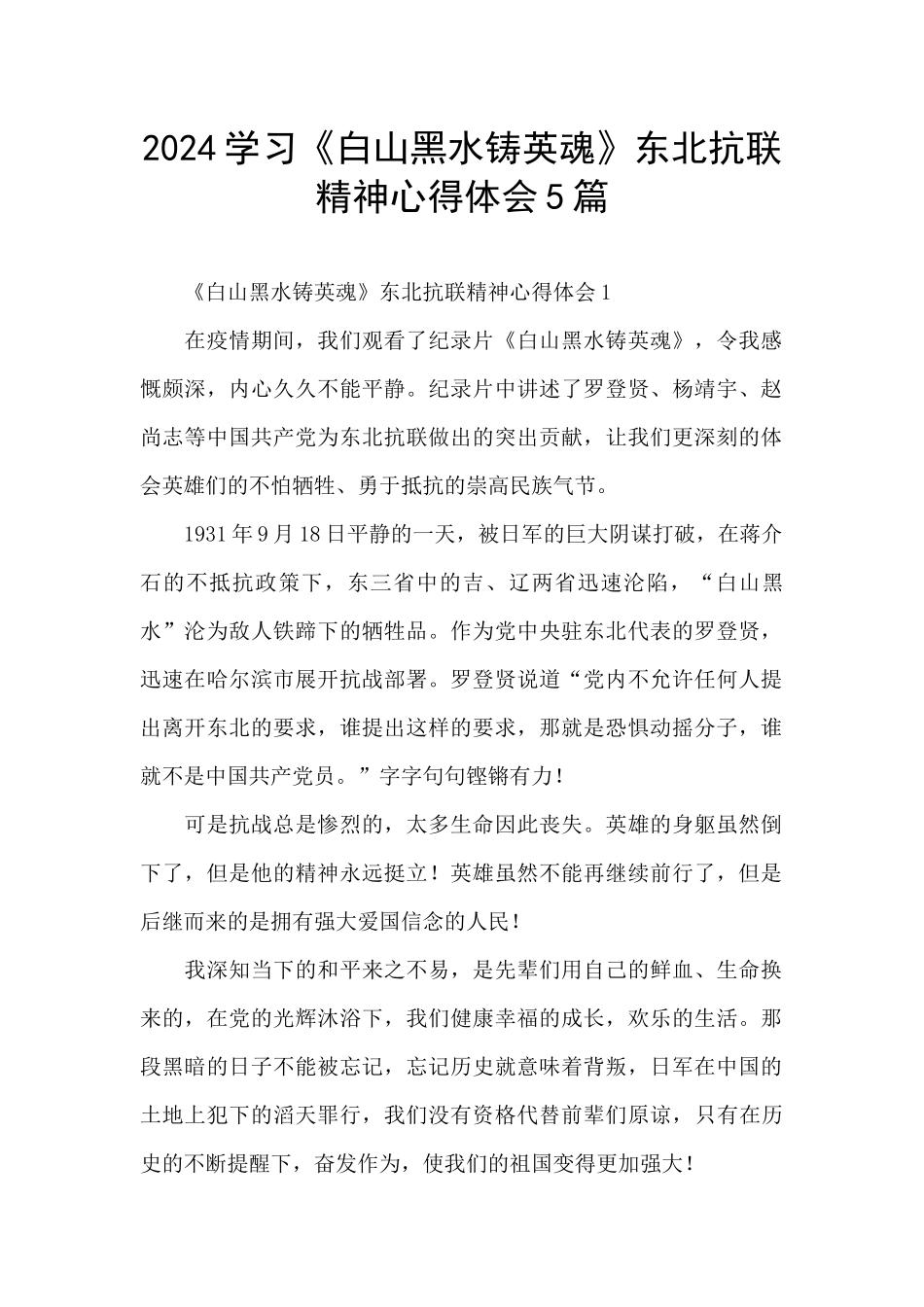 2024学习《白山黑水铸英魂》东北抗联精神心得体会5篇

《白山黑水铸英魂》东北抗联精神心得体会1

在疫情期间，我们观看了纪录片《白山黑水铸英魂》，令我感慨颇深，内心久久不能平静。纪录片中讲述了罗登贤、杨靖宇、赵尚志等中国共产党为东北抗联做出的突出贡献，让我们更深刻的体会英雄们的不怕牺牲、勇于抵抗的崇高民族气节。

1931年9月18日平静的一天，被日军的巨大阴谋打破，在蒋介石的不抵抗政策下，东三省中的吉、辽两省迅速沦陷，“白山黑水”沦为敌人铁蹄下的牺牲品。作为党中央驻东北代表的罗登贤，迅速在哈尔滨市展开抗战部署。罗登贤说道“党内不允许任何人提出离开东北的要求，谁提出这样的要求，那就是恐惧动摇分子，谁就不是中国共产党员。”字字句句铿锵有力！

可是抗战总是惨烈的，太多生命因此丧失。英雄的身躯虽然倒下了，但是他的精神永远挺立！英雄虽然不能再继续前行了，但是后继而来的是拥有强大爱国信念的人民！

我深知当下的和平来之不易，是先辈们用自己的鲜血、生命换来的，在党的光辉沐浴下，我们健康幸福的成长，欢乐的生活。那段黑暗的日子不能被忘记，忘记历史就意味着背叛，日军在中国的土地上犯下的滔天罪行，我们没有资格代替前辈们原谅，只有在历史的不断提醒下，奋发作为，使我们的祖国变得更加强大！